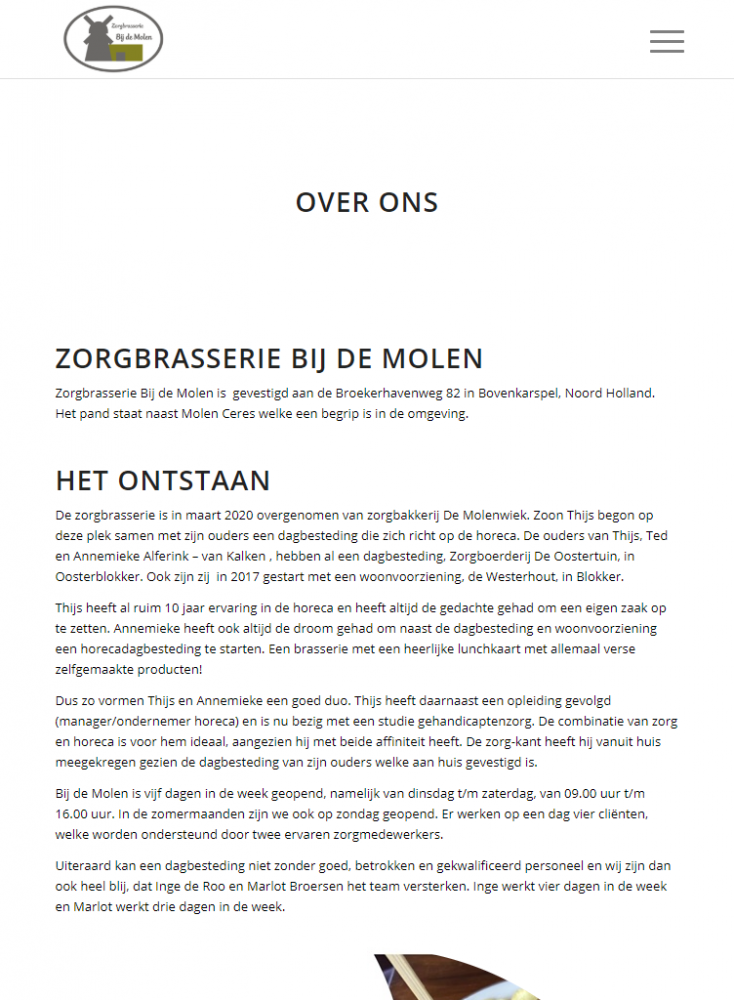 Zorgbrasserie
Bij de Molen

OVER ONS

ZORGBRASSERIE BIJ DE MOLEN

Zorgbrasserie Bij de Molen is gevestigd aan de Broekerhavenweg 82 in Bovenkarspel, Noord Holland. Het pand staat naast Molen Ceres welke een begrip is in de omgeving.

HET ONTSTAAN

De zorgbrasserie is in maart 2020 overgenomen van zorgbakkerij De Molenwiek. Zoon Thijs begon op deze plek samen met zijn ouders een dagbesteding die zich richt op de horeca. De ouders van Thijs, Ted en Annemieke Alferink – van Kalken , hebben al een dagbesteding, Zorgboerderij De Oostertuin, in Oosterblokker. Ook zijn zij in 2017 gestart met een woonvoorziening, de Westerhout, in Blokker.

Thijs heeft al ruim 10 jaar ervaring in de horeca en heeft altijd de gedachte gehad om een eigen zaak op te zetten. Annemieke heeft ook altijd de droom gehad om naast de dagbesteding en woonvoorziening een horecadagbesteding te starten. Een brasserie met een heerlijke lunchkaart met allemaal verse zelfgemaakte producten!

Dus zo vormen Thijs en Annemieke een goed duo. Thijs heeft daarnaast een opleiding gevolgd (manager/ondernemer horeca) en is nu bezig met een studie gehandicaptenzorg. De combinatie van zorg en horeca is voor hem ideaal, aangezien hij met beide affiniteit heeft. De zorg-kant heeft hij vanuit huis meegekregen gezien de dagbesteding van zijn ouders welke aan huis gevestigd is.

Bij de Molen is vijf dagen in de week geopend, namelijk van dinsdag t/m zaterdag, van 09.00 uur t/m 16.00 uur. In de zomermaanden zijn we ook op zondag geopend. Er werken op een dag vier cliënten, welke worden ondersteund door twee ervaren zorgmedewerkers.

Uiteraard kan een dagbesteding niet zonder goed, betrokken en gekwalificeerd personeel en wij zijn dan ook heel blij, dat Inge de Roo en Marlot Broersen het team versterken. Inge werkt vier dagen in de week en Marlot werkt drie dagen in de week.